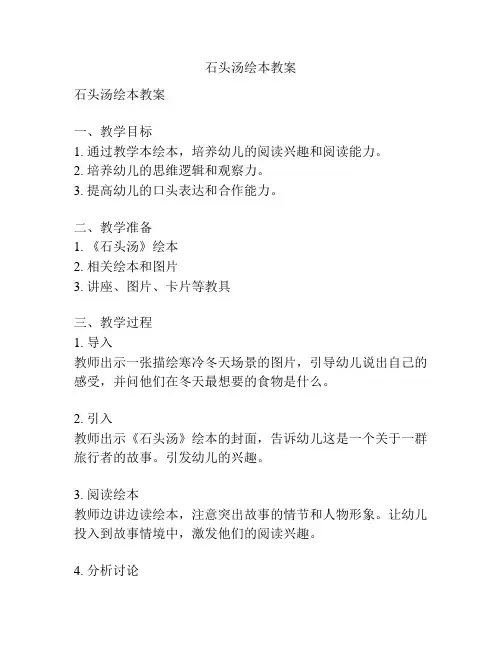 石头汤绘本教案

石头汤绘本教案

一、教学目标
1. 通过教学本绘本，培养幼儿的阅读兴趣和阅读能力。
2. 培养幼儿的思维逻辑和观察力。
3. 提高幼儿的口头表达和合作能力。

二、教学准备
1. 《石头汤》绘本
2. 相关绘本和图片
3. 讲座、图片、卡片等教具

三、教学过程
1. 导入
教师出示一张描绘寒冷冬天场景的图片，引导幼儿说出自己的感受，并问他们在冬天最想要的食物是什么。

2. 引入
教师出示《石头汤》绘本的封面，告诉幼儿这是一个关于一群旅行者的故事。引发幼儿的兴趣。

3. 阅读绘本
教师边讲边读绘本，注意突出故事的情节和人物形象。让幼儿投入到故事情境中，激发他们的阅读兴趣。

4. 分析讨论